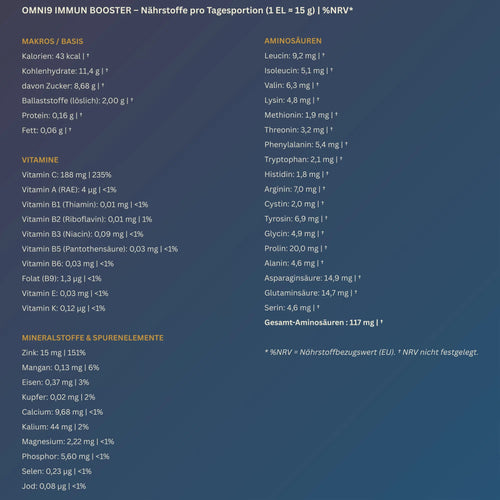 OMNI9 IMMUN BOOSTER – Nährstoffe pro Tagesportion (1 EL ≈ 15 g) | %NRV*

MAKROS / BASIS
Kalorien: 43 kcal | †
Kohlenhydrate: 11,4 g | †
davon Zucker: 8,68 g | †
Ballaststoffe (löslich): 2,00 g | †
Protein: 0,16 g | †
Fett: 0,06 g | †

VITAMINE
Vitamin C: 188 mg | 235%
Vitamin A (RAE): 4 µg | <1%
Vitamin B1 (Thiamin): 0,01 mg | <1%
Vitamin B2 (Riboflavin): 0,01 mg | 1%
Vitamin B3 (Niacin): 0,09 mg | <1%
Vitamin B5 (Pantothensäure): 0,03 mg | <1%
Vitamin B6: 0,03 mg | <1%
Folat (B9): 1,3 µg | <1%
Vitamin E: 0,03 mg | <1%
Vitamin K: 0,12 µg | <1%

MINERALSTOFFE & SPURENELEMENTE
Zink: 15 mg | 151%
Mangan: 0,13 mg | 6%
Eisen: 0,37 mg | 3%
Kupfer: 0,02 mg | 2%
Calcium: 9,68 mg | <1%
Kalium: 44 mg | 2%
Magnesium: 2,22 mg | <1%
Phosphor: 5,60 mg | <1%
Selen: 0,23 µg | <1%
Jod: 0,08 µg | <1%

AMINOSÄUREN
Leucin: 9,2 mg | †
Isoleucin: 5,1 mg | †
Valin: 6,3 mg | †
Lysin: 4,8 mg | †
Methionin: 1,9 mg | †
Threonin: 3,2 mg | †
Phenylalanin: 5,4 mg | †
Tryptophan: 2,1 mg | †
Histidin: 1,8 mg | †
Arginin: 7,0 mg | †
Cystin: 2,0 mg | †
Tyrosin: 6,9 mg | †
Glycin: 4,9 mg | †
Prolin: 20,0 mg | †
Alanin: 4,6 mg | †
Asparaginsäure: 14,9 mg | †
Glutaminsäure: 14,7 mg | †
Serin: 4,6 mg | †
Gesamt-Aminosäuren : 117 mg | †

* %NRV = Nährstoffbezugswert (EU). † NRV nicht festgelegt.